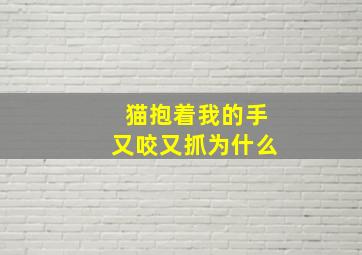 猫抱着我的手
又咬又抓为什么